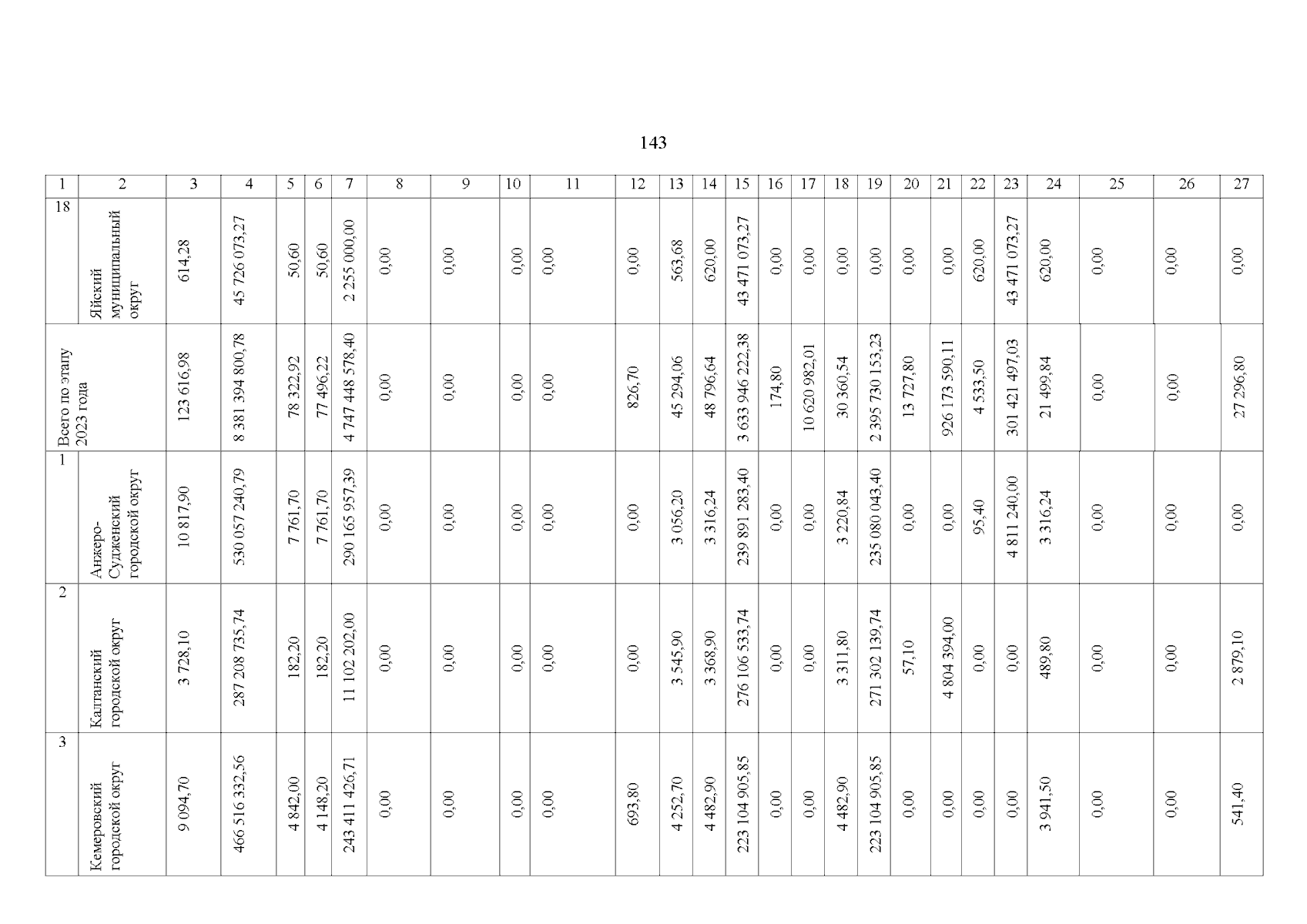 143

| 1 | 2 | 3 | 4 | 5 | 6 | 7 | 8 | 9 | 10 | 11 | 12 | 13 | 14 | 15 | 16 | 17 | 18 | 19 | 20 | 21 | 22 | 23 | 24 | 25 | 26 | 27 |
|---|---|---|---|---|---|---|---|---|---|---|---|---|---|---|---|---|---|---|---|---|---|---|---|---|---|---|
| 18 | Яйский муниципальный округ | 614,28 | 45 726 073,27 | 50,60 | 50,60 | 2 255 000,00 | 0,00 | 0,00 | 0,00 | 0,00 | 0,00 | 563,68 | 620,00 | 43 471 073,27 | 0,00 | 0,00 | 0,00 | 0,00 | 0,00 | 0,00 | 620,00 | 43 471 073,27 | 620,00 | 0,00 | 0,00 | 0,00 |
| Всего по этапу 2023 года | | 123 616,98 | 8 381 394 800,78 | 78 322,92 | 77 496,22 | 4 747 448 578,40 | 0,00 | 0,00 | 0,00 | 0,00 | 826,70 | 45 294,06 | 48 796,64 | 3 633 946 222,38 | 174,80 | 10 620 982,01 | 30 360,54 | 2 395 730 153,23 | 13 727,80 | 926 173 590,11 | 4 533,50 | 301 421 497,03 | 21 499,84 | 0,00 | 0,00 | 27 296,80 |
| 1 | Анжеро-Судженский городской округ | 10 817,90 | 530 057 240,79 | 7 761,70 | 7 761,70 | 290 165 957,39 | 0,00 | 0,00 | 0,00 | 0,00 | 0,00 | 3 056,20 | 3 316,24 | 239 891 283,40 | 0,00 | 0,00 | 3 220,84 | 235 080 043,40 | 0,00 | 0,00 | 95,40 | 4 811 240,00 | 3 316,24 | 0,00 | 0,00 | 0,00 |
| 2 | Калтанский городской округ | 3 728,10 | 287 208 735,74 | 182,20 | 182,20 | 11 102 202,00 | 0,00 | 0,00 | 0,00 | 0,00 | 0,00 | 3 545,90 | 3 368,90 | 276 106 533,74 | 0,00 | 0,00 | 3 311,80 | 271 302 139,74 | 57,10 | 4 804 394,00 | 0,00 | 0,00 | 489,80 | 0,00 | 0,00 | 2 879,10 |
| 3 | Кемеровский городской округ | 9 094,70 | 466 516 332,56 | 4 842,00 | 4 148,20 | 243 411 426,71 | 0,00 | 0,00 | 0,00 | 0,00 | 693,80 | 4 252,70 | 4 482,90 | 223 104 905,85 | 0,00 | 0,00 | 4 482,90 | 223 104 905,85 | 0,00 | 0,00 | 0,00 | 0,00 | 3 941,50 | 0,00 | 0,00 | 541,40 |